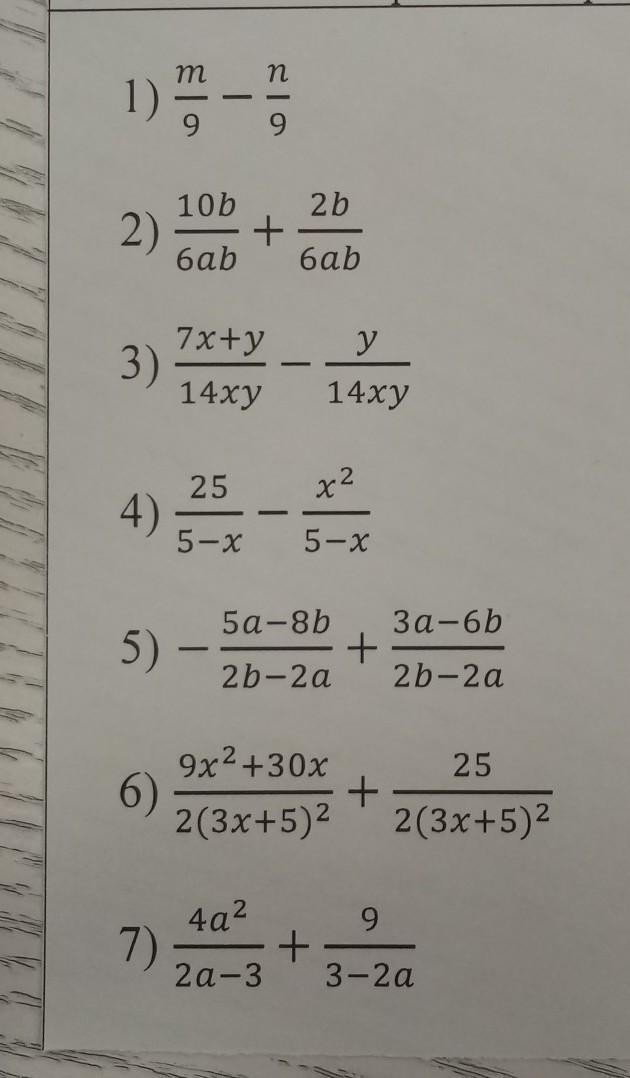 1) $\frac{m}{9} - \frac{n}{9}$

2) $\frac{10b}{6ab} + \frac{2b}{6ab}$

3) $\frac{7x+y}{14xy} - \frac{y}{14xy}$

4) $\frac{25}{5-x} - \frac{x^2}{5-x}$

5) $-\frac{5a-8b}{2b-2a} + \frac{3a-6b}{2b-2a}$

6) $\frac{9x^2+30x}{2(3x+5)^2} + \frac{25}{2(3x+5)^2}$

7) $\frac{4a^2}{2a-3} + \frac{9}{3-2a}$